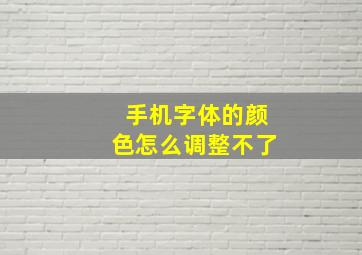 手机字体的颜色怎么调整不了